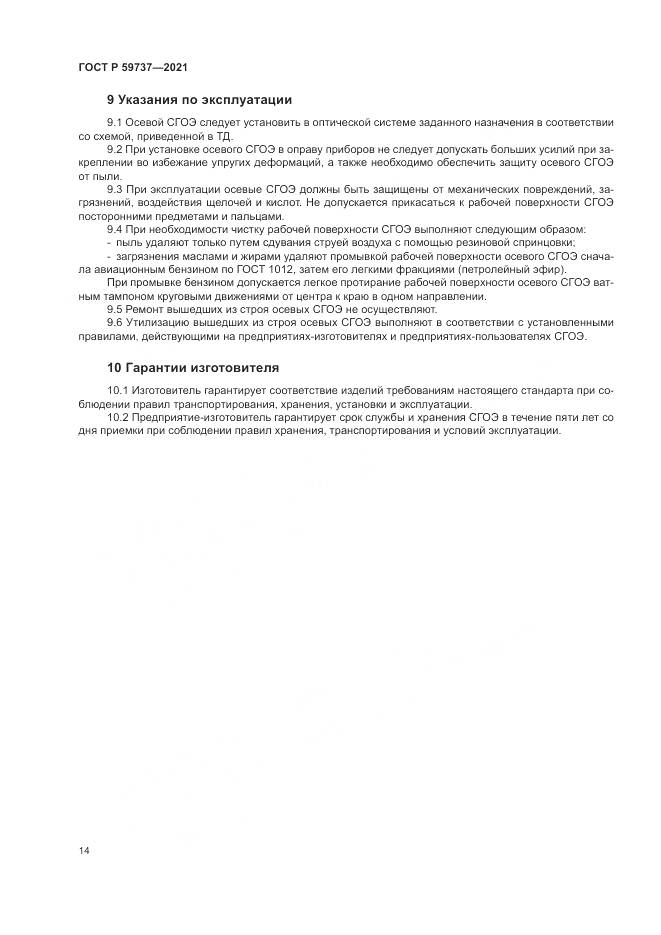 ГОСТ Р 59737—2021

9 Указания по эксплуатации

9.1 Осевой СГОЭ следует установить в оптической системе заданного назначения в соответствии со схемой, приведенной в ТД.

9.2 При установке осевого СГОЭ в оправу приборов не следует допускать больших усилий при закреплении во избежание упругих деформаций, а также необходимо обеспечить защиту осевого СГОЭ от пыли.

9.3 При эксплуатации осевые СГОЭ должны быть защищены от механических повреждений, загрязнений, воздействия щелочей и кислот. Не допускается прикасаться к рабочей поверхности СГОЭ посторонними предметами и пальцами.

9.4 При необходимости чистку рабочей поверхности СГОЭ выполняют следующим образом:
- пыль удаляют только путем сдувания струей воздуха с помощью резиновой спринцовки;
- загрязнения маслами и жирами удаляют промывкой рабочей поверхности осевого СГОЭ сначала авиационным бензином по ГОСТ 1012, затем его легкими фракциями (петролейный эфир).

При промывке бензином допускается легкое протирание рабочей поверхности осевого СГОЭ ватным тампоном круговыми движениями от центра к краю в одном направлении.

9.5 Ремонт вышедших из строя осевых СГОЭ не осуществляют.

9.6 Утилизацию вышедших из строя осевых СГОЭ выполняют в соответствии с установленными правилами, действующими на предприятиях-изготовителях и предприятиях-пользователях СГОЭ.

10 Гарантии изготовителя

10.1 Изготовитель гарантирует соответствие изделий требованиям настоящего стандарта при соблюдении правил транспортирования, хранения, установки и эксплуатации.

10.2 Предприятие-изготовитель гарантирует срок службы и хранения СГОЭ в течение пяти лет со дня приемки при соблюдении правил хранения, транспортирования и условий эксплуатации.

14